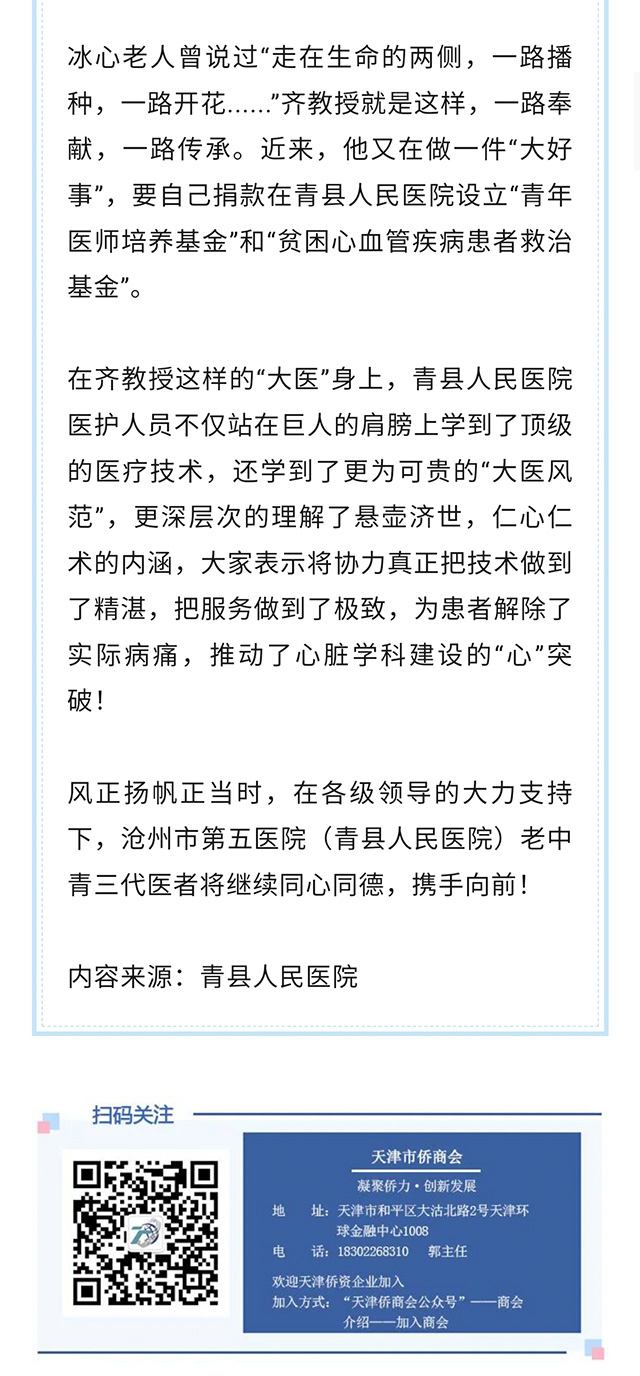 冰心老人曾说过“走在生命的两侧，一路播种，一路开花……”齐教授就是这样，一路奉献，一路传承。近来，他又在做一件“大好事”，要自己捐款在青县人民医院设立“青年医师培养基金”和“贫困心血管疾病患者救治基金”。

在齐教授这样的“大医”身上，青县人民医院医护人员不仅站在巨人的肩膀上学到了顶级的医疗技术，还学到了更为可贵的“大医风范”，更深层次的理解了悬壶济世，仁心仁术的内涵，大家表示将协力真正把技术做到了精湛，把服务做到了极致，为患者解除了实际病痛，推动了心脏学科建设的“心”突破！

风正扬帆正当时，在各级领导的大力支持下，沧州市第五医院（青县人民医院）老中青三代医者将继续同心同德，携手向前！

内容来源：青县人民医院

扫码关注

天津市侨商会

凝聚侨力·创新发展

地　址：天津市和平区大沽北路2号天津环球金融中心1008

电　话：18302268310　郭主任

欢迎天津侨资企业加入

加入方式：“天津侨商会公众号”——商会介绍——加入商会